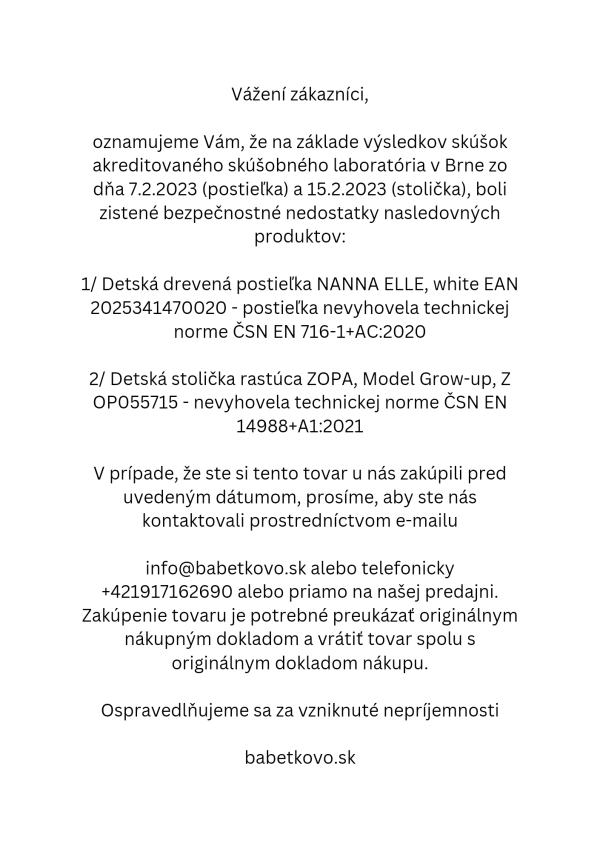 Vážení zákazníci,

oznamujeme Vám, že na základe výsledkov skúšok akreditovaného skúšobného laboratória v Brne zo dňa 7.2.2023 (postieľka) a 15.2.2023 (stolička), boli zistené bezpečnostné nedostatky nasledovných produktov:

1/ Detská drevená postieľka NANNA ELLE, white EAN 2025341470020 - postieľka nevyhovela technickej norme ČSN EN 716-1+AC:2020

2/ Detská stolička rastúca ZOPA, Model Grow-up, Z OP055715 - nevyhovela technickej norme ČSN EN 14988+A1:2021

V prípade, že ste si tento tovar u nás zakúpili pred uvedeným dátumom, prosíme, aby ste nás kontaktovali prostredníctvom e-mailu

info@babetkovo.sk alebo telefonicky +421917162690 alebo priamo na našej predajni. Zakúpenie tovaru je potrebné preukázať originálnym nákupným dokladom a vrátiť tovar spolu s originálnym dokladom nákupu.

Ospravedlňujeme sa za vzniknuté nepríjemnosti

babetkovo.sk